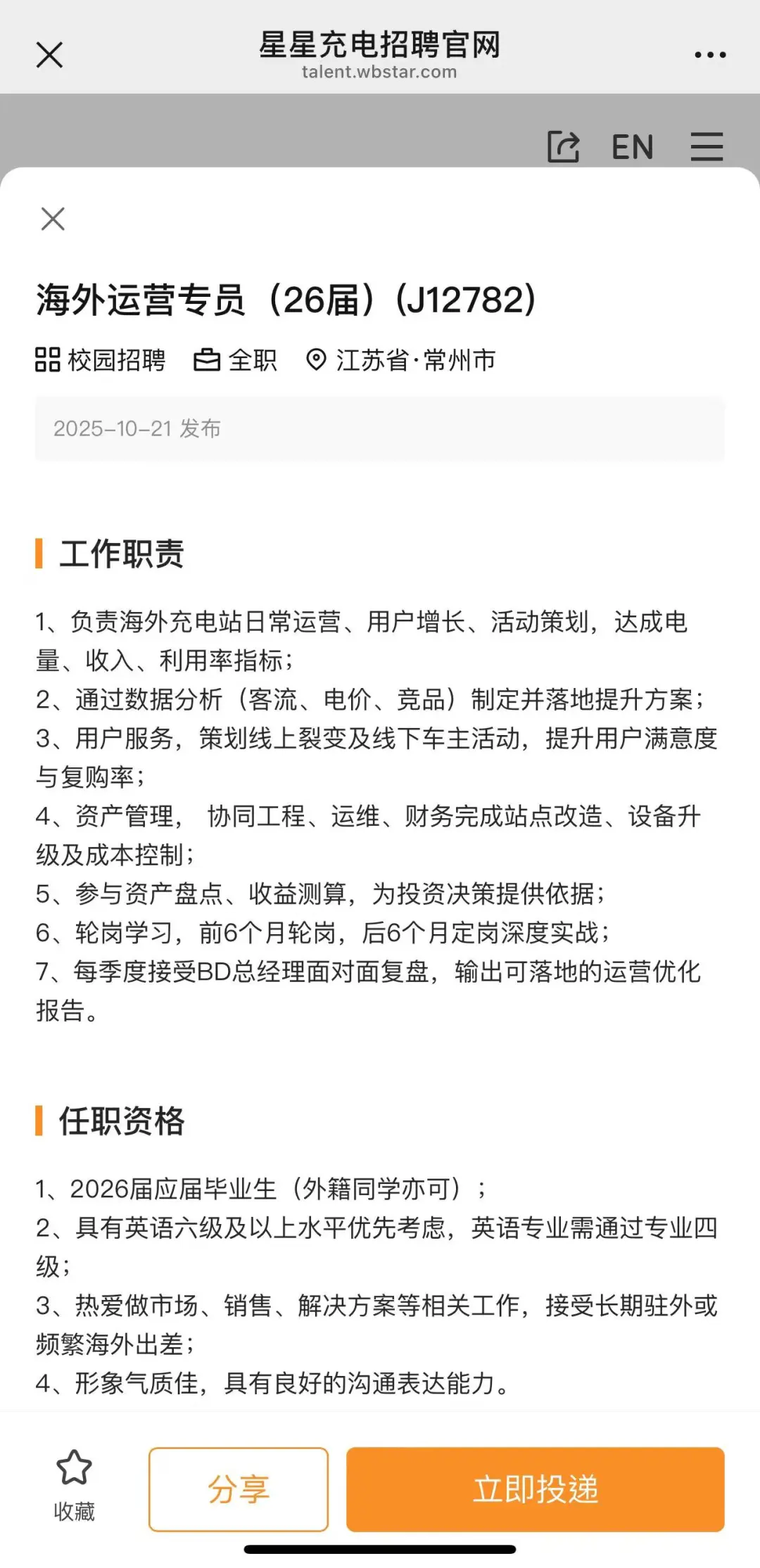 星星充电招聘官网
talent.wbstar.com

EN

海外运营专员（26届）(J12782)

校园招聘 全职 江苏省·常州市

2025-10-21 发布

工作职责

1、负责海外充电站日常运营、用户增长、活动策划，达成电量、收入、利用率指标；
2、通过数据分析（客流、电价、竞品）制定并落地提升方案；
3、用户服务，策划线上裂变及线下车主活动，提升用户满意度与复购率；
4、资产管理， 协同工程、运维、财务完成站点改造、设备升级及成本控制；
5、参与资产盘点、收益测算，为投资决策提供依据；
6、轮岗学习，前6个月轮岗，后6个月定岗深度实战；
7、每季度接受BD总经理面对面复盘，输出可落地的运营优化报告。

任职资格

1、2026届应届毕业生（外籍同学亦可）；
2、具有英语六级及以上水平优先考虑，英语专业需通过专业四级；
3、热爱做市场、销售、解决方案等相关工作，接受长期驻外或频繁海外出差；
4、形象气质佳，具有良好的沟通表达能力。

收藏

分享

立即投递